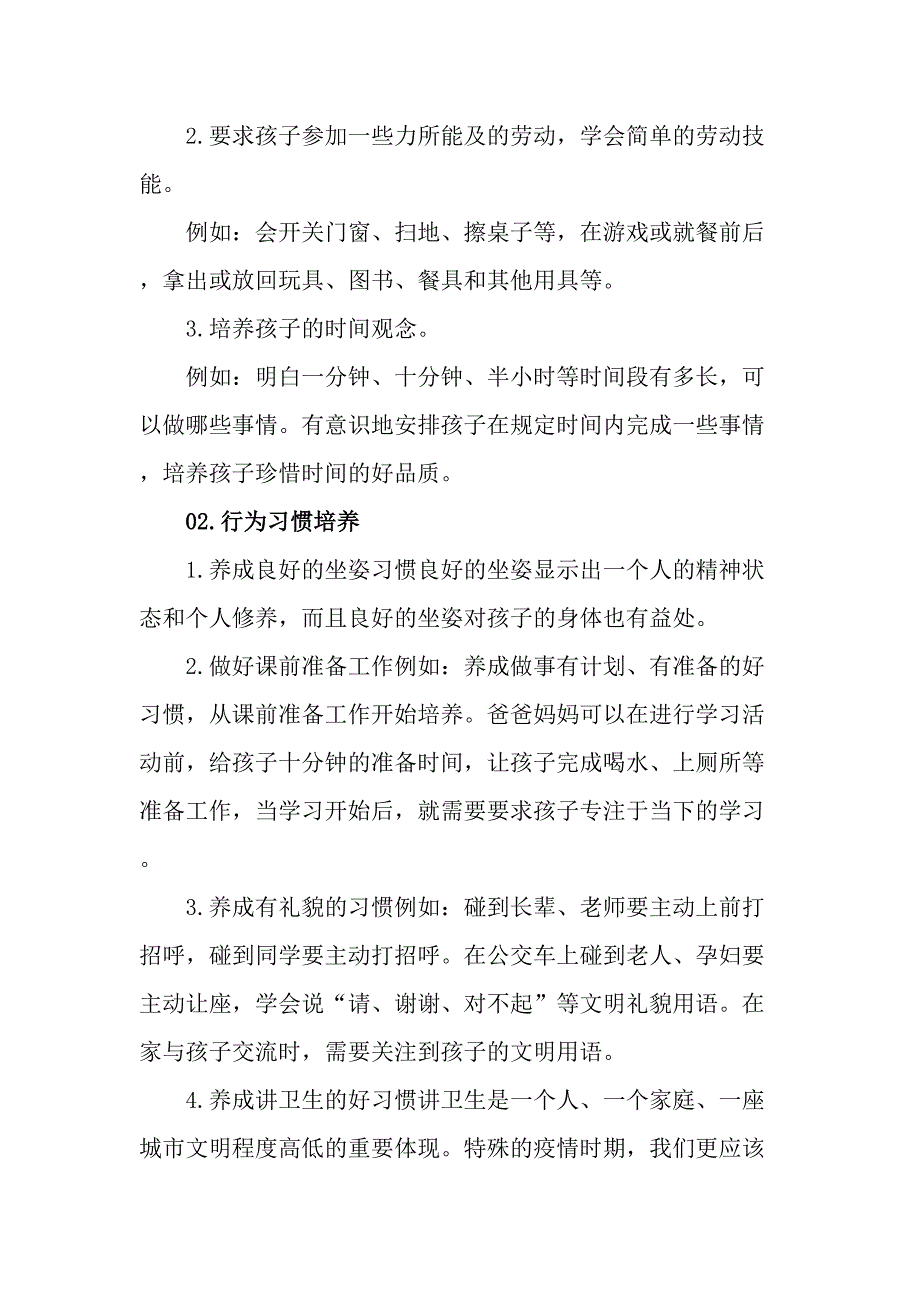 2.要求孩子参加一些力所能及的劳动，学会简单的劳动技能。

例如：会开关门窗、扫地、擦桌子等，在游戏或就餐前后，拿出或放回玩具、图书、餐具和其他用具等。

3.培养孩子的时间观念。

例如：明白一分钟、十分钟、半小时等时间段有多长，可以做哪些事情。有意识地安排孩子在规定时间内完成一些事情，培养孩子珍惜时间的好品质。

02.行为习惯培养

1.养成良好的坐姿习惯良好的坐姿显示出一个人的精神状态和个人修养，而且良好的坐姿对孩子的身体也有益处。

2.做好课前准备工作例如：养成做事有计划、有准备的好习惯，从课前准备工作开始培养。爸爸妈妈可以在进行学习活动前，给孩子十分钟的准备时间，让孩子完成喝水、上厕所等准备工作，当学习开始后，就需要要求孩子专注于当下的学习。

3.养成有礼貌的习惯例如：碰到长辈、老师要主动上前打招呼，碰到同学要主动打招呼。在公交车上碰到老人、孕妇要主动让座，学会说“请、谢谢、对不起”等文明礼貌用语。在家与孩子交流时，需要关注到孩子的文明用语。

4.养成讲卫生的好习惯讲卫生是一个人、一个家庭、一座城市文明程度高低的重要体现。特殊的疫情时期，我们更应该